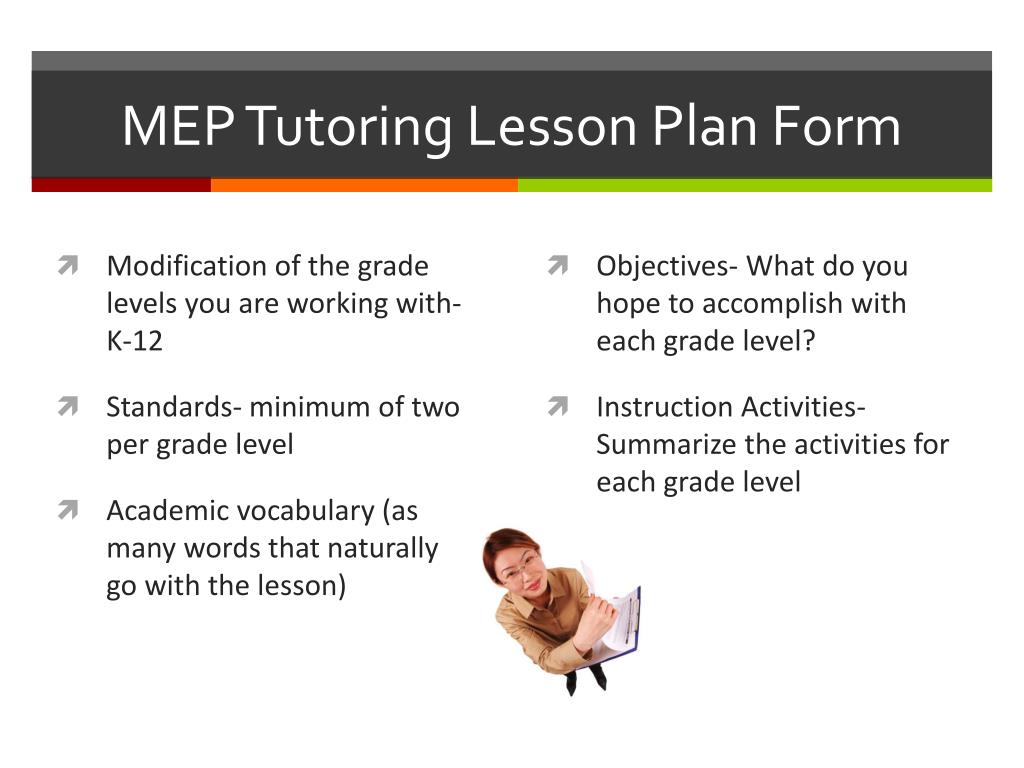 MEP Tutoring Lesson Plan Form

Modification of the grade levels you are working with- K-12

Standards- minimum of two per grade level

Academic vocabulary (as many words that naturally go with the lesson)

Objectives- What do you hope to accomplish with each grade level?

Instruction Activities- Summarize the activities for each grade level